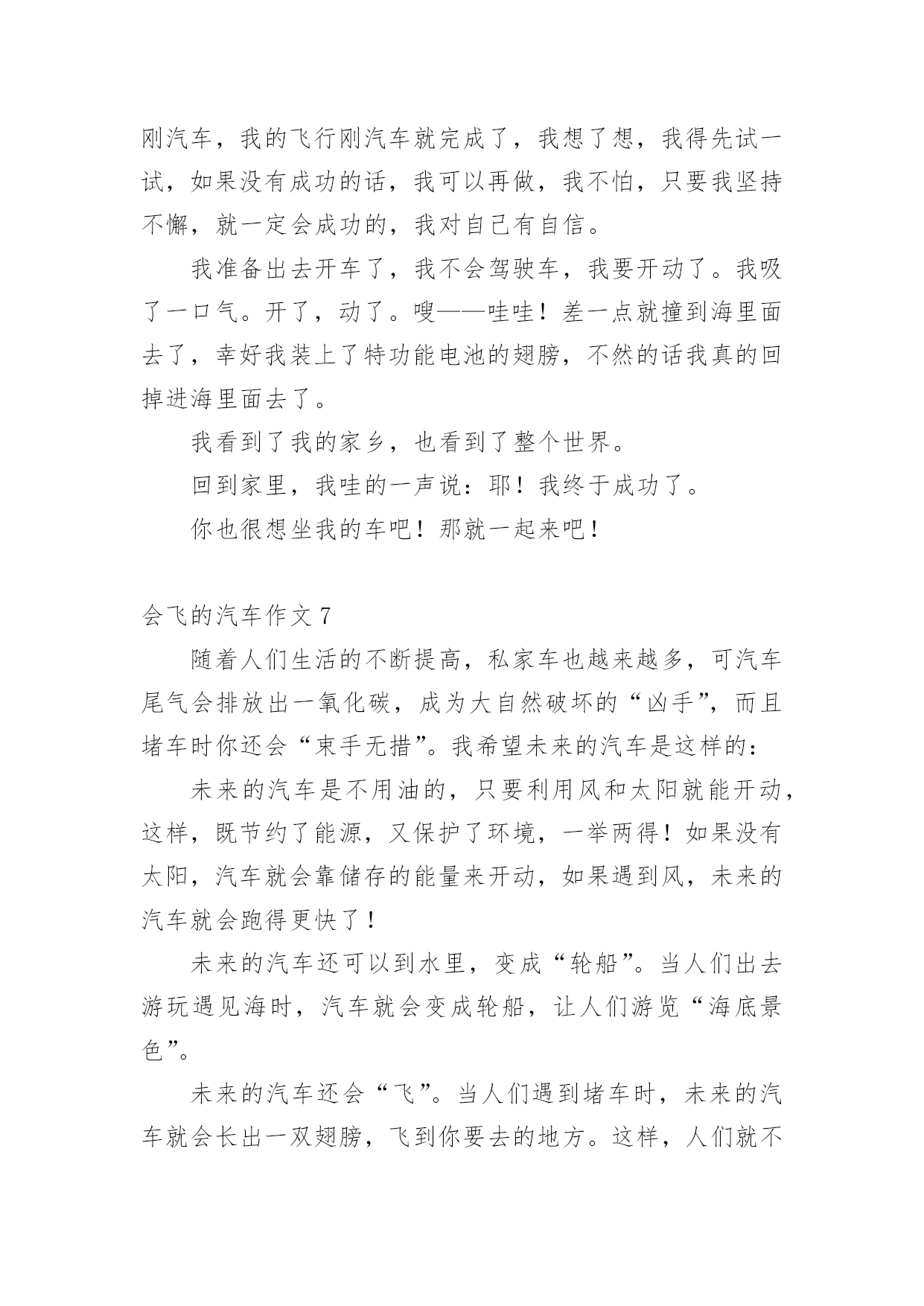 刚汽车，我的飞行刚汽车就完成了，我想了想，我得先试一试，如果没有成功的话，我可以再做，我不怕，只要我坚持不懈，就一定会成功的，我对自己有自信。

我准备出去开车了，我不会驾驶车，我要开动了。我吸了一口气。开了，动了。嗖——哇哇！差一点就撞到海里面去了，幸好我装上了特功能电池的翅膀，不然的话我真的回掉进海里面去了。

我看到了我的家乡，也看到了整个世界。

回到家里，我哇的一声说：耶！我终于成功了。

你也很想坐我的车吧！那就一起来吧！

会飞的汽车作文 7

随着人们生活的不断提高，私家车也越来越多，可汽车尾气会排放出一氧化碳，成为大自然破坏的“凶手”，而且堵车时你还会“束手无措”。我希望未来的汽车是这样的：

未来的汽车是不用油的，只要利用风和太阳就能开动，这样，既节约了能源，又保护了环境，一举两得！如果没有太阳，汽车就会靠储存的能量来开动，如果遇到风，未来的汽车就会跑得更快了！

未来的汽车还可以到水里，变成“轮船”。当人们出去游玩遇见海时，汽车就会变成轮船，让人们游览“海底景色”。

未来的汽车还会“飞”。当人们遇到堵车时，未来的汽车就会长出一双翅膀，飞到你要去的地方。这样，人们就不